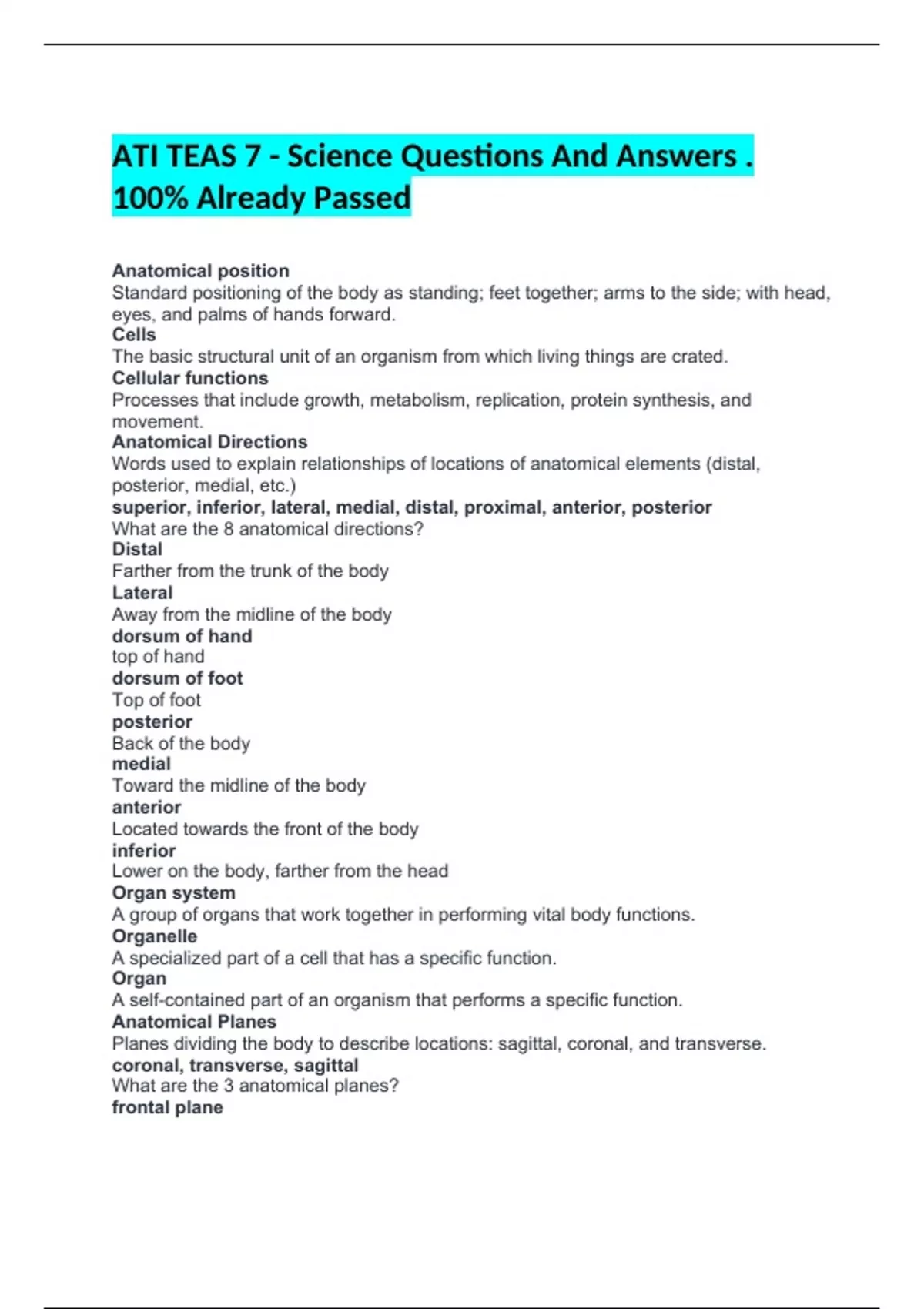 ATI TEAS 7 - Science Questions And Answers . 100% Already Passed

Anatomical position
Standard positioning of the body as standing; feet together; arms to the side; with head, eyes, and palms of hands forward.
Cells
The basic structural unit of an organism from which living things are crated.
Cellular functions
Processes that include growth, metabolism, replication, protein synthesis, and movement.
Anatomical Directions
Words used to explain relationships of locations of anatomical elements (distal, posterior, medial, etc.)
superior, inferior, lateral, medial, distal, proximal, anterior, posterior
What are the 8 anatomical directions?
Distal
Farther from the trunk of the body
Lateral
Away from the midline of the body
dorsum of hand
top of hand
dorsum of foot
Top of foot
posterior
Back of the body
medial
Toward the midline of the body
anterior
Located towards the front of the body
inferior
Lower on the body, farther from the head
Organ system
A group of organs that work together in performing vital body functions.
Organelle
A specialized part of a cell that has a specific function.
Organ
A self-contained part of an organism that performs a specific function.
Anatomical Planes
Planes dividing the body to describe locations: sagittal, coronal, and transverse.
coronal, transverse, sagittal
What are the 3 anatomical planes?
frontal plane